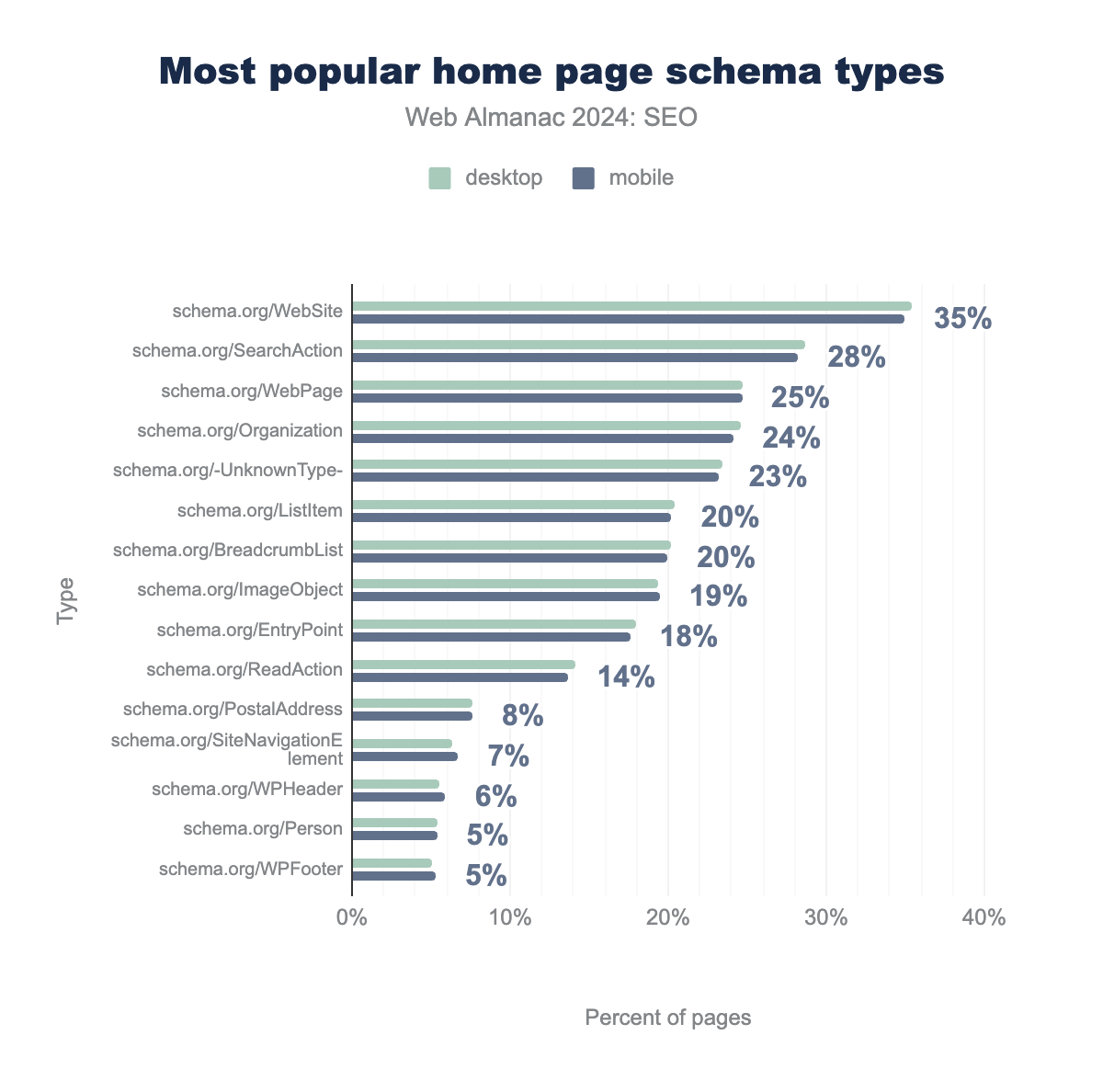 Most popular home page schema types

Web Almanac 2024: SEO

desktop mobile

Type

schema.org/WebSite 35%
schema.org/SearchAction 28%
schema.org/WebPage 25%
schema.org/Organization 24%
schema.org/-UnknownType- 23%
schema.org/ListItem 20%
schema.org/BreadcrumbList 20%
schema.org/ImageObject 19%
schema.org/EntryPoint 18%
schema.org/ReadAction 14%
schema.org/PostalAddress 8%
schema.org/SiteNavigationElement 7%
schema.org/WPHeader 6%
schema.org/Person 5%
schema.org/WPFooter 5%

0% 10% 20% 30% 40%

Percent of pages